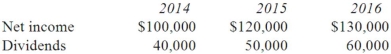 |  | 2014 | 2015 | 2016 |
|---|---|---|---|
| Net income | \$100,000 | \$120,000 | \$130,000 |
| Dividends | 40,000 | 50,000 | 60,000 |